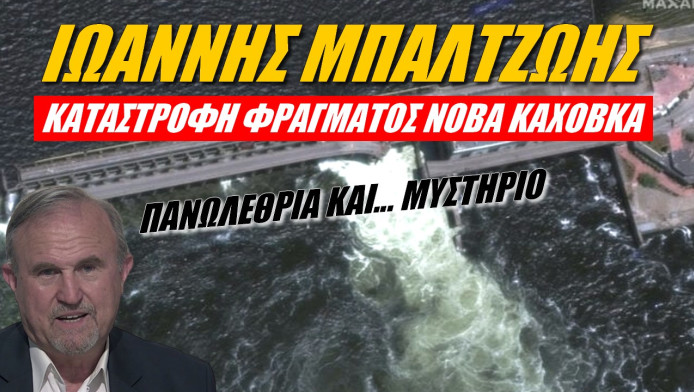 MAXAR

ΙΩΑΝΝΗΣ ΜΠΑΛΤΖΩΗΣ

ΚΑΤΑΣΤΡΟΦΗ ΦΡΑΓΜΑΤΟΣ ΝΟΒΑ ΚΑΧΟΒΚΑ

ΠΑΝΩΛΕΘΡΙΑ ΚΑΙ... ΜΥΣΤΗΡΙΟ